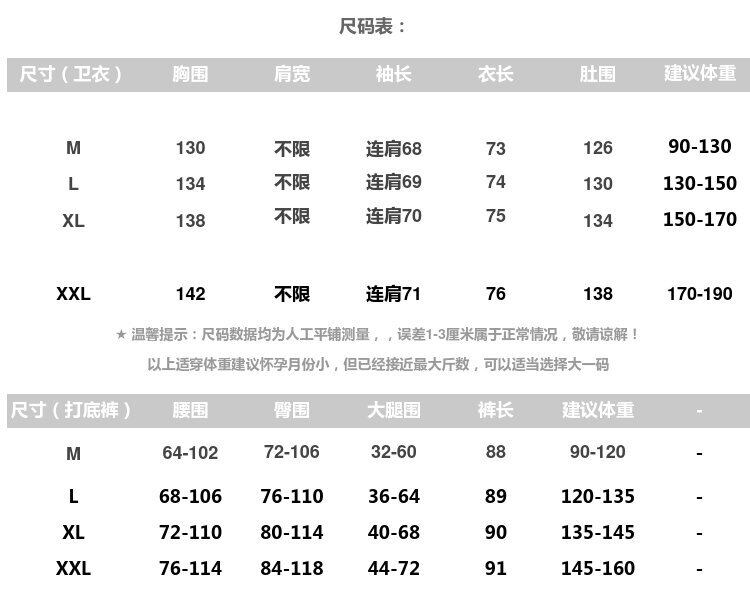 尺码表：

| 尺寸（卫衣） | 胸围 | 肩宽 | 袖长 | 衣长 | 肚围 | 建议体重 |
|---|---|---|---|---|---|---|
| M | 130 | 不限 | 连肩68 | 73 | 126 | 90-130 |
| L | 134 | 不限 | 连肩69 | 74 | 130 | 130-150 |
| XL | 138 | 不限 | 连肩70 | 75 | 134 | 150-170 |
| XXL | 142 | 不限 | 连肩71 | 76 | 138 | 170-190 |

★ 温馨提示：尺码数据均为人工平铺测量，，误差1-3厘米属于正常情况，敬请谅解！

以上适穿体重建议怀孕月份小，但已经接近最大斤数，可以适当选择大一码

| 尺寸（打底裤） | 腰围 | 臀围 | 大腿围 | 裤长 | 建议体重 | - |
|---|---|---|---|---|---|---|
| M | 64-102 | 72-106 | 32-60 | 88 | 90-120 | - |
| L | 68-106 | 76-110 | 36-64 | 89 | 120-135 | - |
| XL | 72-110 | 80-114 | 40-68 | 90 | 135-145 | - |
| XXL | 76-114 | 84-118 | 44-72 | 91 | 145-160 | - |